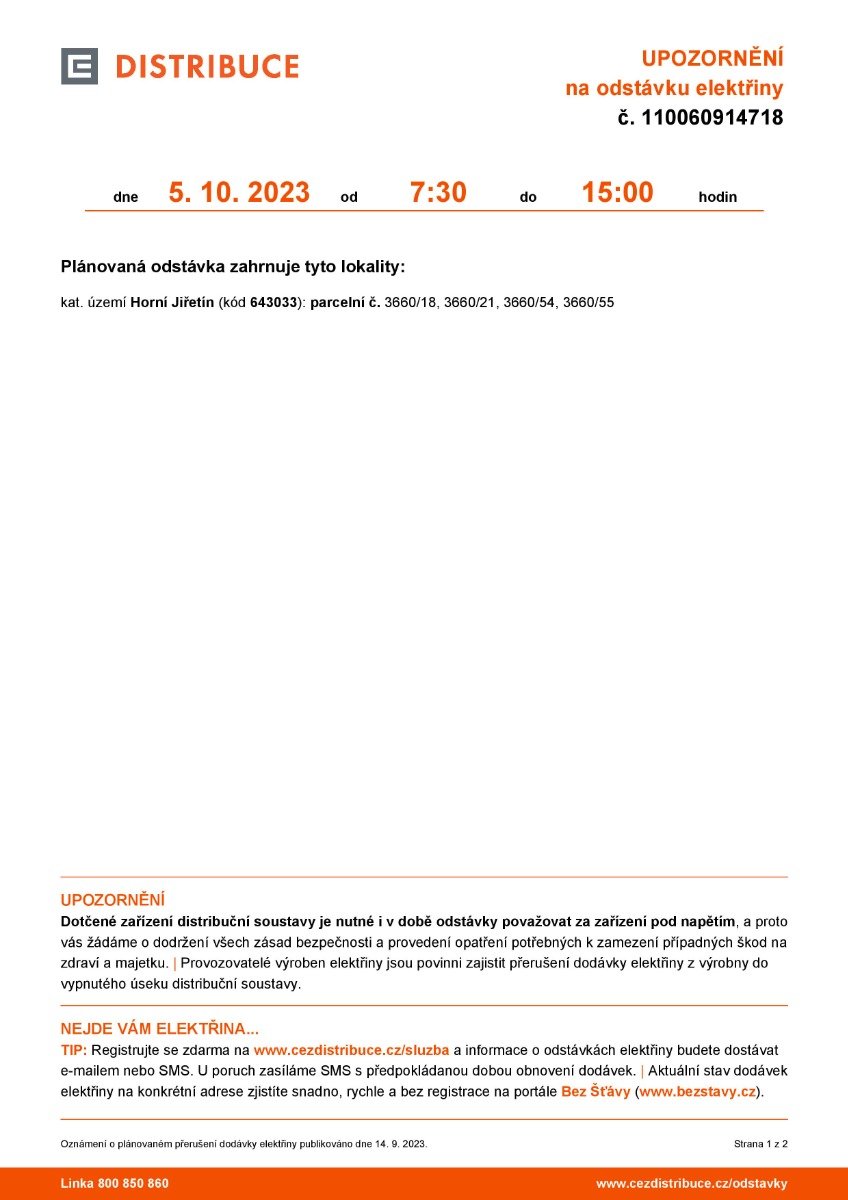 DISTRIBUCE

UPOZORNĚNÍ
na odstávku elektřiny
č. 110060914718

dne 5. 10. 2023 od 7:30 do 15:00 hodin

Plánovaná odstávka zahrnuje tyto lokality:

kat. území Horní Jiřetín (kód 643033): parcelní č. 3660/18, 3660/21, 3660/54, 3660/55

UPOZORNĚNÍ
Dotčené zařízení distribuční soustavy je nutné i v době odstávky považovat za zařízení pod napětím, a proto vás žádáme o dodržení všech zásad bezpečnosti a provedení opatření potřebných k zamezení případných škod na zdraví a majetku. | Provozovatelé výroben elektřiny jsou povinni zajistit přerušení dodávky elektřiny z výrobny do vypnutého úseku distribuční soustavy.

NEJDE VÁM ELEKTŘINA...
TIP: Registrujte se zdarma na www.cezdistribuce.cz/sluzba a informace o odstávkách elektřiny budete dostávat e-mailem nebo SMS. U poruch zasíláme SMS s předpokládanou dobou obnovení dodávek. | Aktuální stav dodávek elektřiny na konkrétní adrese zjistíte snadno, rychle a bez registrace na portále Bez Šťávy (www.bezstavy.cz).

Oznámení o plánovaném přerušení dodávky elektřiny publikováno dne 14. 9. 2023.

Strana 1 z 2

Linka 800 850 860

www.cezdistribuce.cz/odstavky